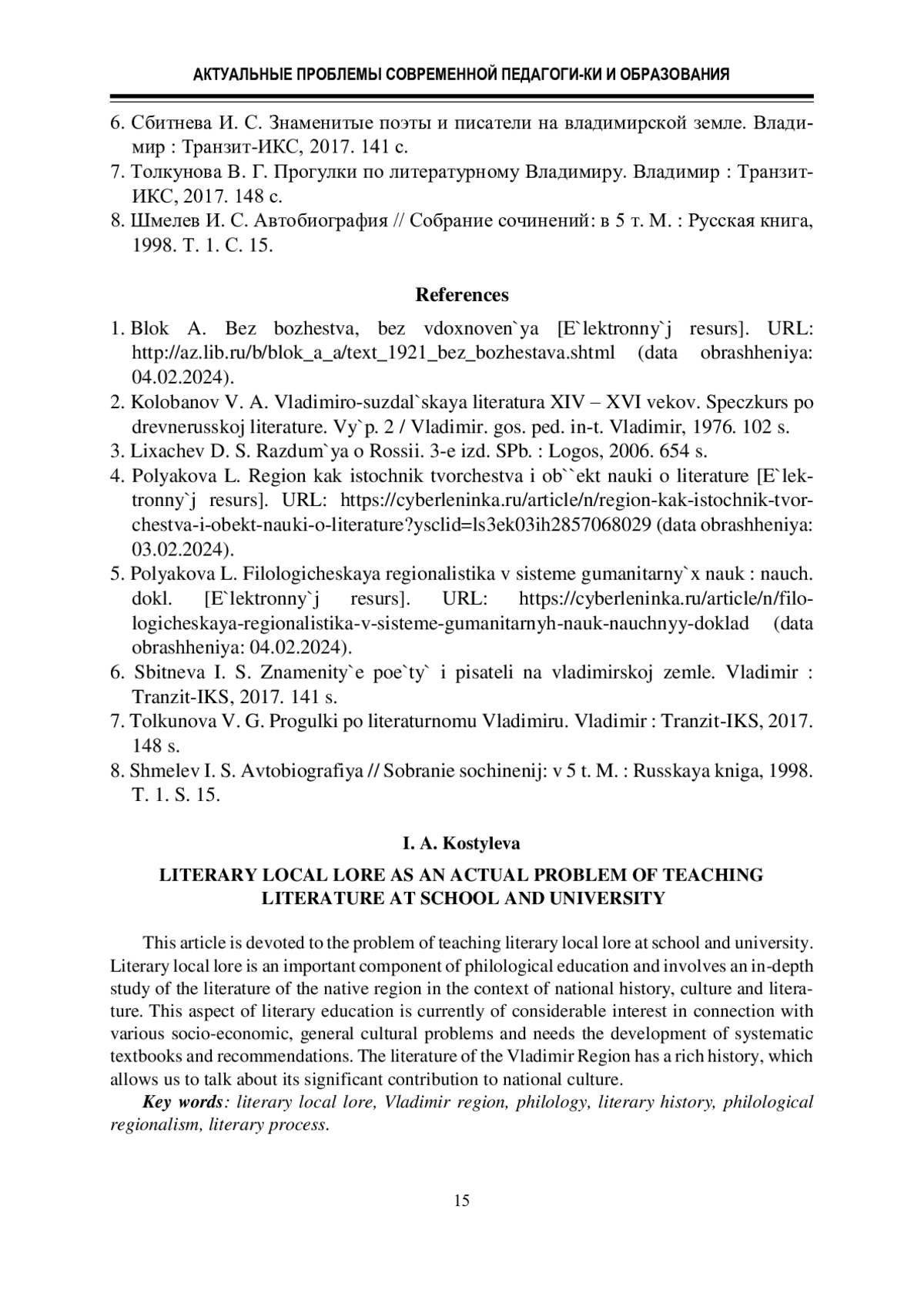 АКТУАЛЬНЫЕ ПРОБЛЕМЫ СОВРЕМЕННОЙ ПЕДАГОГИ-КИ И ОБРАЗОВАНИЯ

6. Сбитнева И. С. Знаменитые поэты и писатели на владимирской земле. Владимир : Транзит-ИКС, 2017. 141 с.
7. Толкунова В. Г. Прогулки по литературному Владимиру. Владимир : Транзит-ИКС, 2017. 148 с.
8. Шмелев И. С. Автобиография // Собрание сочинений: в 5 т. М. : Русская книга, 1998. Т. 1. С. 15.

References

1. Blok A. Bez bozhestva, bez vdoxnoven`ya [E`lektronny`j resurs]. URL: http://az.lib.ru/b/blok_a_a/text_1921_bez_bozhestava.shtml (data obrashheniya: 04.02.2024).
2. Kolobanov V. A. Vladimiro-suzdal`skaya literatura XIV – XVI vekov. Speczkurs po drevnerusskoj literature. Vy`p. 2 / Vladimir. gos. ped. in-t. Vladimir, 1976. 102 s.
3. Lixachev D. S. Razdum`ya o Rossii. 3-e izd. SPb. : Logos, 2006. 654 s.
4. Polyakova L. Region kak istochnik tvorchestva i ob``ekt nauki o literature [E`lektronny`j resurs]. URL: https://cyberleninka.ru/article/n/region-kak-istochnik-tvorchestva-i-obekt-nauki-o-literature?ysclid=ls3ek03ih2857068029 (data obrashheniya: 03.02.2024).
5. Polyakova L. Filologicheskaya regionalistika v sisteme gumanitarny`x nauk : nauch. dokl. [E`lektronny`j resurs]. URL: https://cyberleninka.ru/article/n/filologicheskaya-regionalistika-v-sisteme-gumanitarnyh-nauk-nauchnyy-doklad (data obrashheniya: 04.02.2024).
6. Sbitneva I. S. Znamenity`e poe`ty` i pisateli na vladimirskoj zemle. Vladimir : Tranzit-IKS, 2017. 141 s.
7. Tolkunova V. G. Progulki po literaturnomu Vladimiru. Vladimir : Tranzit-IKS, 2017. 148 s.
8. Shmelev I. S. Avtobiografiya // Sobranie sochinenij: v 5 t. M. : Russkaya kniga, 1998. T. 1. S. 15.

I. A. Kostyleva

LITERARY LOCAL LORE AS AN ACTUAL PROBLEM OF TEACHING LITERATURE AT SCHOOL AND UNIVERSITY

This article is devoted to the problem of teaching literary local lore at school and university. Literary local lore is an important component of philological education and involves an in-depth study of the literature of the native region in the context of national history, culture and literature. This aspect of literary education is currently of considerable interest in connection with various socio-economic, general cultural problems and needs the development of systematic textbooks and recommendations. The literature of the Vladimir Region has a rich history, which allows us to talk about its significant contribution to national culture.

Key words: literary local lore, Vladimir region, philology, literary history, philological regionalism, literary process.

15